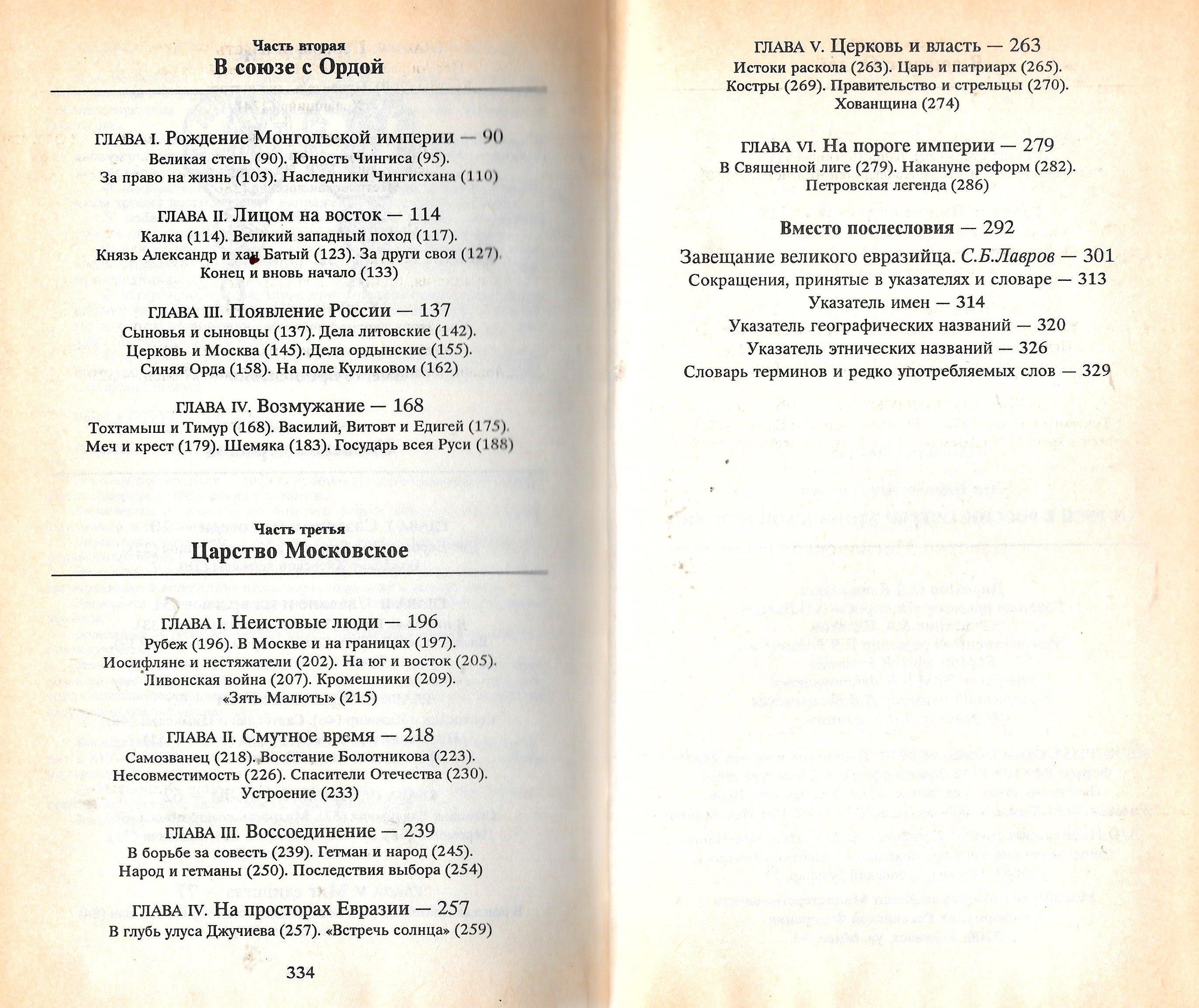 Часть вторая
В союзе с Ордой

ГЛАВА I. Рождение Монгольской империи — 90
Великая степь (90). Юность Чингиса (95).
За право на жизнь (103). Наследники Чингисхана (110)

ГЛАВА II. Лицом на восток — 114
Калка (114). Великий западный поход (117).
Князь Александр и хан Батый (123). За други своя (127).
Конец и вновь начало (133)

ГЛАВА III. Появление России — 137
Сыновья и сыновцы (137). Дела литовские (142).
Церковь и Москва (145). Дела ордынские (155).
Синяя Орда (158). На поле Куликовом (162)

ГЛАВА IV. Возмужание — 168
Тохтамыш и Тимур (168). Василий, Витовт и Едигей (175).
Меч и крест (179). Шемяка (183). Государь всея Руси (188)

Часть третья
Царство Московское

ГЛАВА I. Неистовые люди — 196
Рубеж (196). В Москве и на границах (197).
Иосифляне и нестяжатели (202). На юг и восток (205).
Ливонская война (207). Кромешники (209).
«Зять Малюты» (215)

ГЛАВА II. Смутное время — 218
Самозванец (218). Восстание Болотникова (223).
Несовместимость (226). Спасители Отечества (230).
Устроение (233)

ГЛАВА III. Воссоединение — 239
В борьбе за совесть (239). Гетман и народ (245).
Народ и гетманы (250). Последствия выбора (254)

ГЛАВА IV. На просторах Евразии — 257
В глубь улуса Джучиева (257). «Встречь солнца» (259)

334

ГЛАВА V. Церковь и власть — 263
Истоки раскола (263). Царь и патриарх (265).
Костры (269). Правительство и стрельцы (270).
Хованщина (274)

ГЛАВА VI. На пороге империи — 279
В Священной лиге (279). Накануне реформ (282).
Петровская легенда (286)

Вместо послесловия — 292

Завещание великого евразийца. С.Б.Лавров — 301
Сокращения, принятые в указателях и словаре — 313
Указатель имен — 314
Указатель географических названий — 320
Указатель этнических названий — 326
Словарь терминов и редко употребляемых слов — 329